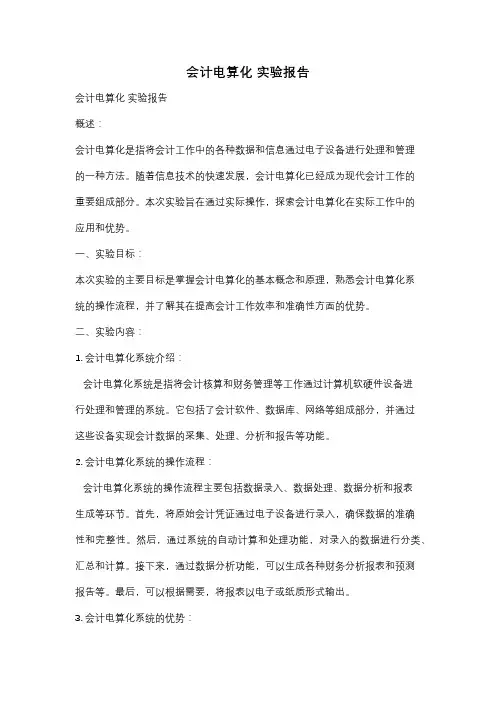 会计电算化 实验报告

会计电算化 实验报告

概述：

会计电算化是指将会计工作中的各种数据和信息通过电子设备进行处理和管理的一种方法。随着信息技术的快速发展，会计电算化已经成为现代会计工作的重要组成部分。本次实验旨在通过实际操作，探索会计电算化在实际工作中的应用和优势。

一、实验目标：

本次实验的主要目标是掌握会计电算化的基本概念和原理，熟悉会计电算化系统的操作流程，并了解其在提高会计工作效率和准确性方面的优势。

二、实验内容：

1. 会计电算化系统介绍：

会计电算化系统是指将会计核算和财务管理等工作通过计算机软硬件设备进行处理和管理的系统。它包括了会计软件、数据库、网络等组成部分，并通过这些设备实现会计数据的采集、处理、分析和报告等功能。

2. 会计电算化系统的操作流程：

会计电算化系统的操作流程主要包括数据录入、数据处理、数据分析和报表生成等环节。首先，将原始会计凭证通过电子设备进行录入，确保数据的准确性和完整性。然后，通过系统的自动计算和处理功能，对录入的数据进行分类、汇总和计算。接下来，通过数据分析功能，可以生成各种财务分析报表和预测报告等。最后，可以根据需要，将报表以电子或纸质形式输出。

3. 会计电算化系统的优势：